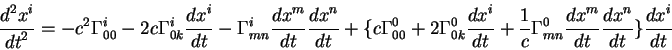 $\frac{d^2x^i}{dt^2} = -c^2\Gamma^i_{00} - 2c\Gamma^i_{0k}\frac{dx^i}{dt} - \Gamma^i_{mn}\frac{dx^m}{dt}\frac{dx^n}{dt} + \{c\Gamma^0_{00} + 2\Gamma^0_{0k}\frac{dx^i}{dt} + \frac{1}{c}\Gamma^0_{mn}\frac{dx^m}{dt}\frac{dx^n}{dt}\}\frac{dx^i}{dt}$